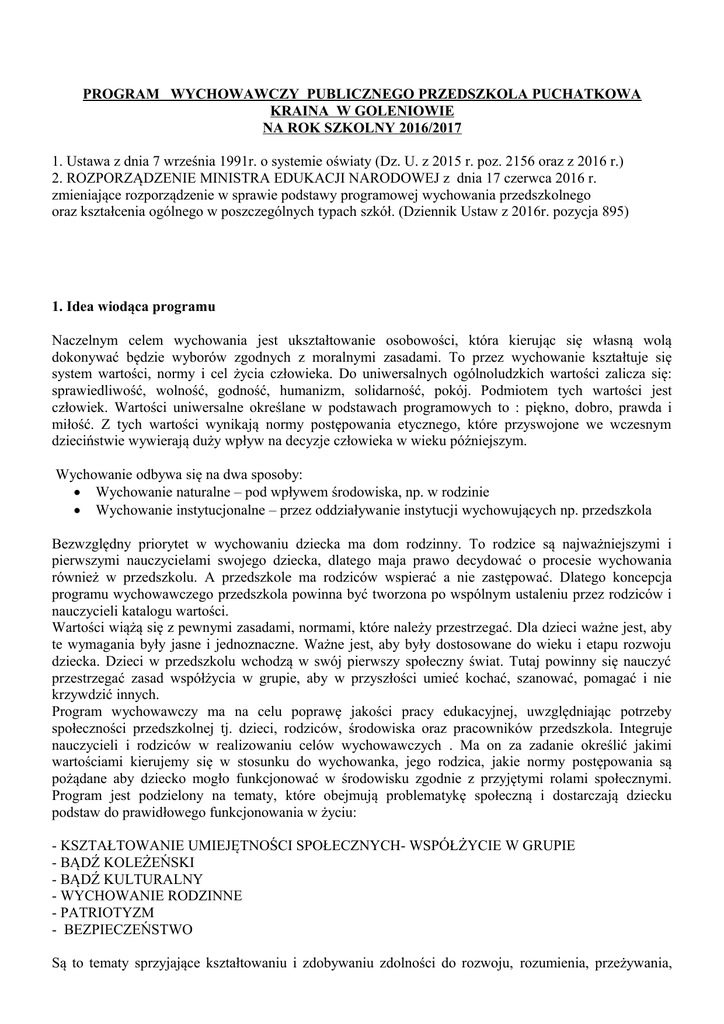 PROGRAM WYCHOWAWCZY PUBLICZNEGO PRZEDSZKOLA PUCHATKOWA KRAINA W GOLENIOWIE
NA ROK SZKOLNY 2016/2017

1. Ustawa z dnia 7 września 1991r. o systemie oświaty (Dz. U. z 2015 r. poz. 2156 oraz z 2016 r.)
2. ROZPORZĄDZENIE MINISTRA EDUKACJI NARODOWEJ z dnia 17 czerwca 2016 r. zmieniające rozporządzenie w sprawie podstawy programowej wychowania przedszkolnego oraz kształcenia ogólnego w poszczególnych typach szkół. (Dziennik Ustaw z 2016r. pozycja 895)

1. Idea wiodąca programu

Naczelnym celem wychowania jest ukształtowanie osobowości, która kierując się własną wolą dokonywać będzie wyborów zgodnych z moralnymi zasadami. To przez wychowanie kształtuje się system wartości, normy i cel życia człowieka. Do uniwersalnych ogólnoludzkich wartości zalicza się: sprawiedliwość, wolność, godność, humanizm, solidarność, pokój. Podmiotem tych wartości jest człowiek. Wartości uniwersalne określane w podstawach programowych to : piękno, dobro, prawda i miłość. Z tych wartości wynikają normy postępowania etycznego, które przyswojone we wczesnym dzieciństwie wywierają duży wpływ na decyzje człowieka w wieku późniejszym.

Wychowanie odbywa się na dwa sposoby:
• Wychowanie naturalne – pod wpływem środowiska, np. w rodzinie
• Wychowanie instytucjonalne – przez oddziaływanie instytucji wychowujących np. przedszkola

Bezwzględny priorytet w wychowaniu dziecka ma dom rodzinny. To rodzice są najważniejszymi i pierwszymi nauczycielami swojego dziecka, dlatego maja prawo decydować o procesie wychowania również w przedszkolu. A przedszkole ma rodziców wspierać a nie zastępować. Dlatego koncepcja programu wychowawczego przedszkola powinna być tworzona po wspólnym ustaleniu przez rodziców i nauczycieli katalogu wartości.
Wartości wiążą się z pewnymi zasadami, normami, które należy przestrzegać. Dla dzieci ważne jest, aby te wymagania były jasne i jednoznaczne. Ważne jest, aby były dostosowane do wieku i etapu rozwoju dziecka. Dzieci w przedszkolu wchodzą w swój pierwszy społeczny świat. Tutaj powinny się nauczyć przestrzegać zasad współżycia w grupie, aby w przyszłości umieć kochać, szanować, pomagać i nie krzywdzić innych.
Program wychowawczy ma na celu poprawę jakości pracy edukacyjnej, uwzględniając potrzeby społeczności przedszkolnej tj. dzieci, rodziców, środowiska oraz pracowników przedszkola. Integruje nauczycieli i rodziców w realizowaniu celów wychowawczych . Ma on za zadanie określić jakimi wartościami kierujemy się w stosunku do wychowanka, jego rodzica, jakie normy postępowania są pożądane aby dziecko mogło funkcjonować w środowisku zgodnie z przyjętymi rolami społecznymi. Program jest podzielony na tematy, które obejmują problematykę społeczną i dostarczają dziecku podstaw do prawidłowego funkcjonowania w życiu:

- KSZTAŁTOWANIE UMIEJĘTNOŚCI SPOŁECZNYCH- WSPÓŁŻYCIE W GRUPIE
- BĄDŹ KOLEŻEŃSKI
- BĄDŹ KULTURALNY
- WYCHOWANIE RODZINNE
- PATRIOTYZM
- BEZPIECZEŃSTWO

Są to tematy sprzyjające kształtowaniu i zdobywaniu zdolności do rozwoju, rozumienia, przeżywania,